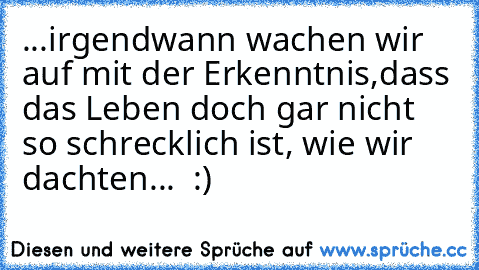 ...irgendwann wachen wir auf mit der Erkenntnis,dass das Leben doch gar nicht so schrecklich ist, wie wir dachten...  :)

Diesen und weitere Sprüche auf www.sprüche.cc